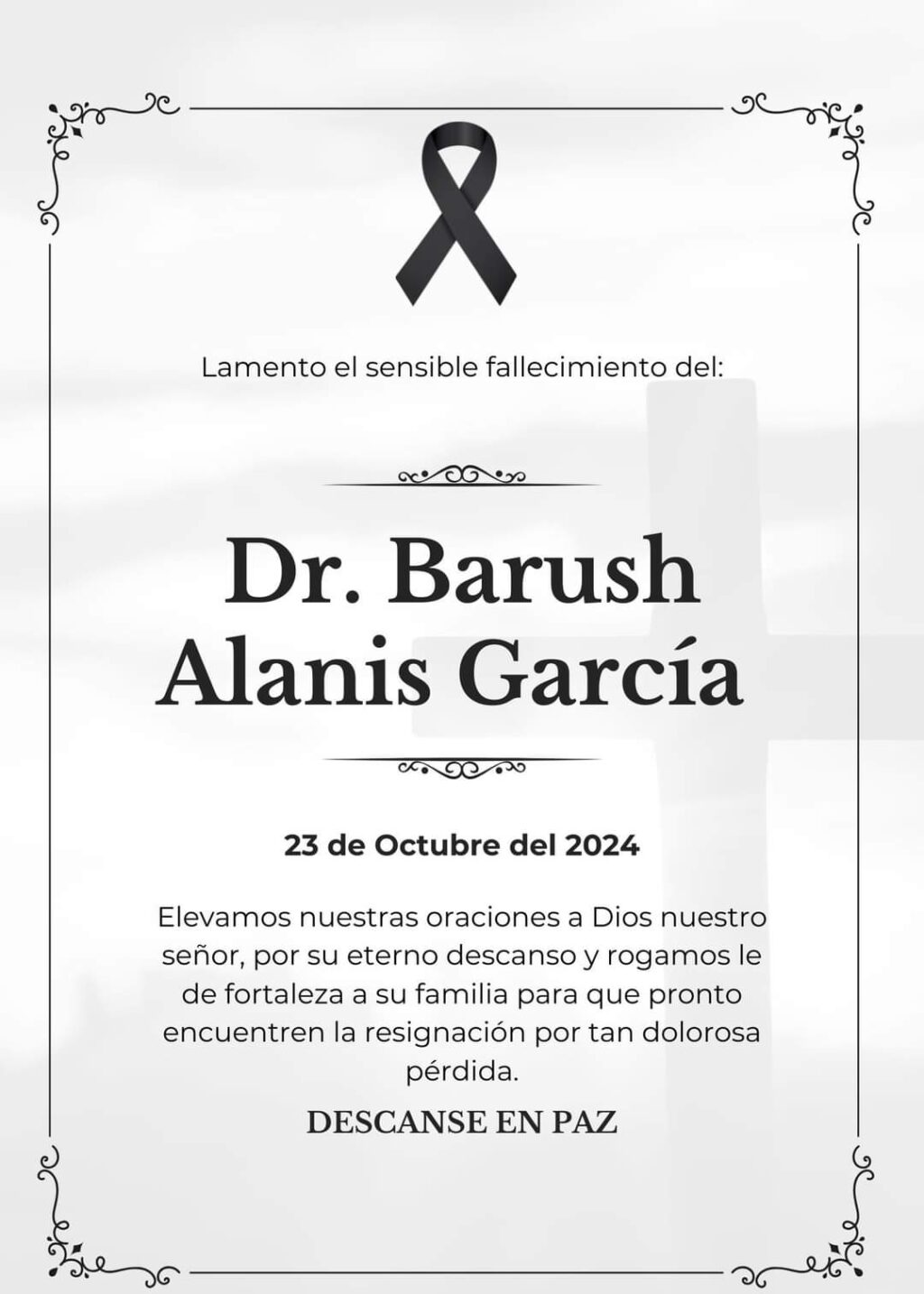 Lamento el sensible fallecimiento del:

Dr. Barush
Alanis García

23 de Octubre del 2024

Elevamos nuestras oraciones a Dios nuestro señor, por su eterno descanso y rogamos le de fortaleza a su familia para que pronto encuentren la resignación por tan dolorosa pérdida.

DESCANSE EN PAZ